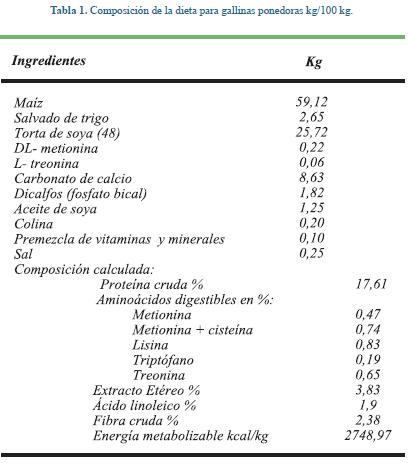 Tabla 1. Composición de la dieta para gallinas ponedoras kg/100 kg.

| Ingredientes | Kg | |
|---|---|---|
| Maíz | 59,12 | |
| Salvado de trigo | 2,65 | |
| Torta de soya (48) | 25,72 | |
| DL- metionina | 0,22 | |
| L- treonina | 0,06 | |
| Carbonato de calcio | 8,63 | |
| Dicalfos (fosfato bical) | 1,82 | |
| Aceite de soya | 1,25 | |
| Colina | 0,20 | |
| Premezcla de vitaminas y minerales | 0,10 | |
| Sal | 0,25 | |
| Composición calculada: | | |
| Proteína cruda % | | 17,61 |
| Aminoácidos digestibles en %: | | |
| Metionina | | 0,47 |
| Metionina + cisteína | | 0,74 |
| Lisina | | 0,83 |
| Triptófano | | 0,19 |
| Treonina | | 0,65 |
| Extracto Etéreo % | | 3,83 |
| Ácido linoleico % | | 1,9 |
| Fibra cruda % | | 2,38 |
| Energía metabolizable kcal/kg | | 2748,97 |